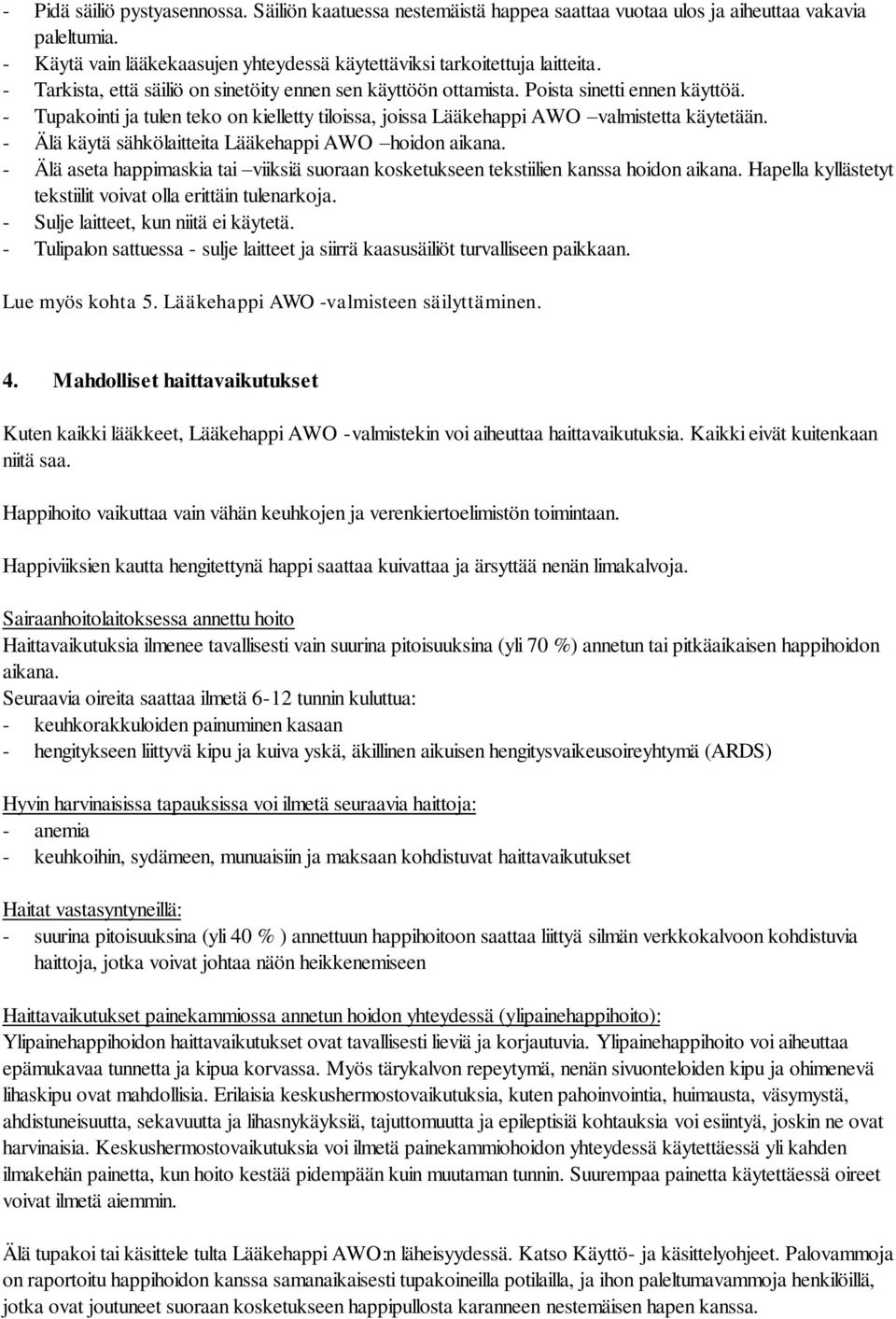 - Pidä säiliö pystyasennossa. Säiliön kaatuessa nestemäistä happea saattaa vuotaa ulos ja aiheuttaa vakavia paleltumia.
- Käytä vain lääkekaasujen yhteydessä käytettäviksi tarkoitettuja laitteita.
- Tarkista, että säiliö on sinetöity ennen sen käyttöön ottamista. Poista sinetti ennen käyttöä.
- Tupakointi ja tulen teko on kielletty tiloissa, joissa Lääkehappi AWO –valmistetta käytetään.
- Älä käytä sähkölaitteita Lääkehappi AWO –hoidon aikana.
- Älä aseta happimaskia tai –viiksiä suoraan kosketukseen tekstiilien kanssa hoidon aikana. Hapella kyllästetyt tekstiilit voivat olla erittäin tulenarkoja.
- Sulje laitteet, kun niitä ei käytetä.
- Tulipalon sattuessa - sulje laitteet ja siirrä kaasusäiliöt turvalliseen paikkaan.

Lue myös kohta 5. Lääkehappi AWO -valmisteen säilyttäminen.

4. Mahdolliset haittavaikutukset

Kuten kaikki lääkkeet, Lääkehappi AWO -valmistekin voi aiheuttaa haittavaikutuksia. Kaikki eivät kuitenkaan niitä saa.

Happihoito vaikuttaa vain vähän keuhkojen ja verenkiertoelimistön toimintaan.

Happiviiksien kautta hengitettynä happi saattaa kuivattaa ja ärsyttää nenän limakalvoja.

Sairaanhoitolaitoksessa annettu hoito
Haittavaikutuksia ilmenee tavallisesti vain suurina pitoisuuksina (yli 70 %) annetun tai pitkäaikaisen happihoidon aikana.
Seuraavia oireita saattaa ilmetä 6-12 tunnin kuluttua:
- keuhkorakkuloiden painuminen kasaan
- hengitykseen liittyvä kipu ja kuiva yskä, äkillinen aikuisen hengitysvaikeusoireyhtymä (ARDS)

Hyvin harvinaisissa tapauksissa voi ilmetä seuraavia haittoja:
- anemia
- keuhkoihin, sydämeen, munuaisiin ja maksaan kohdistuvat haittavaikutukset

Haitat vastasyntyneillä:
- suurina pitoisuuksina (yli 40 % ) annettuun happihoitoon saattaa liittyä silmän verkkokalvoon kohdistuvia haittoja, jotka voivat johtaa näön heikkenemiseen

Haittavaikutukset painekammiossa annetun hoidon yhteydessä (ylipainehappihoito):
Ylipainehappihoidon haittavaikutukset ovat tavallisesti lieviä ja korjautuvia. Ylipainehappihoito voi aiheuttaa epämukavaa tunnetta ja kipua korvassa. Myös tärykalvon repeytymä, nenän sivuonteloiden kipu ja ohimenevä lihaskipu ovat mahdollisia. Erilaisia keskushermostovaikutuksia, kuten pahoinvointia, huimausta, väsymystä, ahdistuneisuutta, sekavuutta ja lihasnykäyksiä, tajuttomuutta ja epileptisiä kohtauksia voi esiintyä, joskin ne ovat harvinaisia. Keskushermostovaikutuksia voi ilmetä painekammiohoidon yhteydessä käytettäessä yli kahden ilmakehän painetta, kun hoito kestää pidempään kuin muutaman tunnin. Suurempaa painetta käytettäessä oireet voivat ilmetä aiemmin.

Älä tupakoi tai käsittele tulta Lääkehappi AWO:n läheisyydessä. Katso Käyttö- ja käsittelyohjeet. Palovammoja on raportoitu happihoidon kanssa samanaikaisesti tupakoineilla potilailla, ja ihon paleltumavammoja henkilöillä, jotka ovat joutuneet suoraan kosketukseen happipullosta karanneen nestemäisen hapen kanssa.